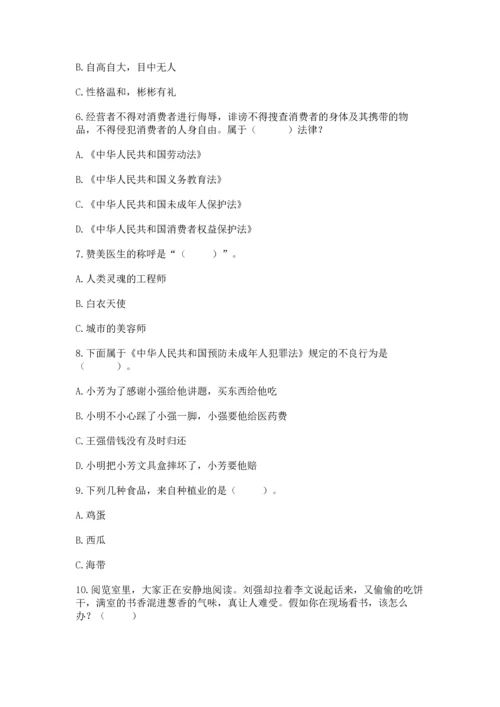 B. 自高自大，目中无人

C. 性格温和，彬彬有礼

6. 经营者不得对消费者进行侮辱，诽谤不得搜查消费者的身体及其携带的物品，不得侵犯消费者的人身自由。属于（　　）法律？

A. 《中华人民共和国劳动法》

B. 《中华人民共和国义务教育法》

C. 《中华人民共和国未成年人保护法》

D. 《中华人民共和国消费者权益保护法》

7. 赞美医生的称呼是“（　　）”。

A. 人类灵魂的工程师

B. 白衣天使

C. 城市的美容师

8. 下面属于《中华人民共和国预防未成年人犯罪法》规定的不良行为是（　　）。

A. 小芳为了感谢小强给他讲题，买东西给他吃

B. 小明不小心踩了小强一脚，小强要他给医药费

C. 王强借钱没有及时归还

D. 小明把小芳文具盒摔坏了，小芳要他赔

9. 下列几种食品，来自种植业的是（　　）。

A. 鸡蛋

B. 西瓜

C. 海带

10. 阅览室里，大家正在安静地阅读。刘强却拉着李文说起话来，又偷偷的吃饼干，满室的书香混进葱香的气味，真让人难受。假如你在现场看书，该怎么办？（　　）